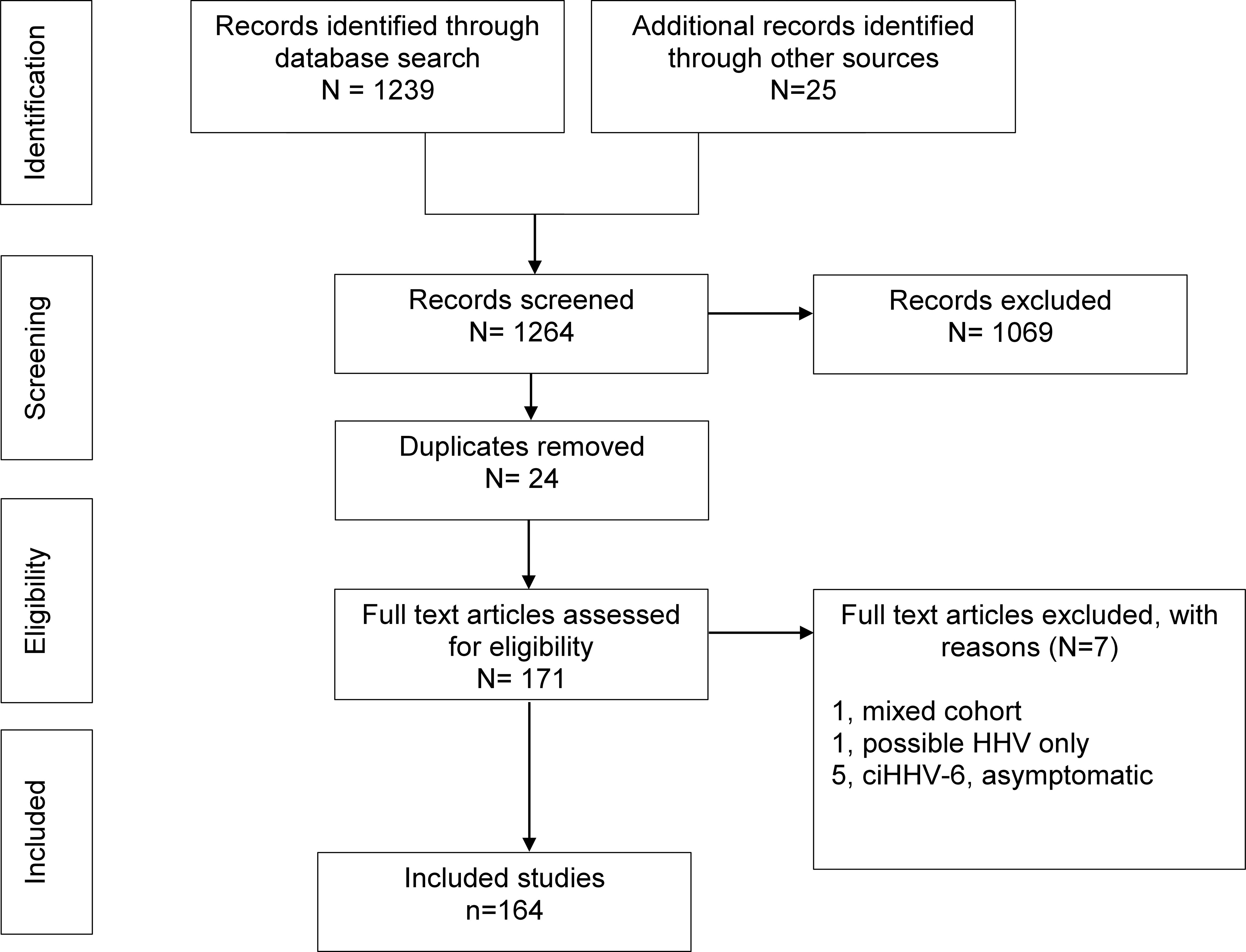 Identification

Records identified through database search
N = 1239

Additional records identified through other sources
N=25

Screening

Records screened
N= 1264

Records excluded
N= 1069

Duplicates removed
N= 24

Eligibility

Full text articles assessed for eligibility
N= 171

Full text articles excluded, with reasons (N=7)

1, mixed cohort
1, possible HHV only
5, ciHHV-6, asymptomatic

Included

Included studies
n=164